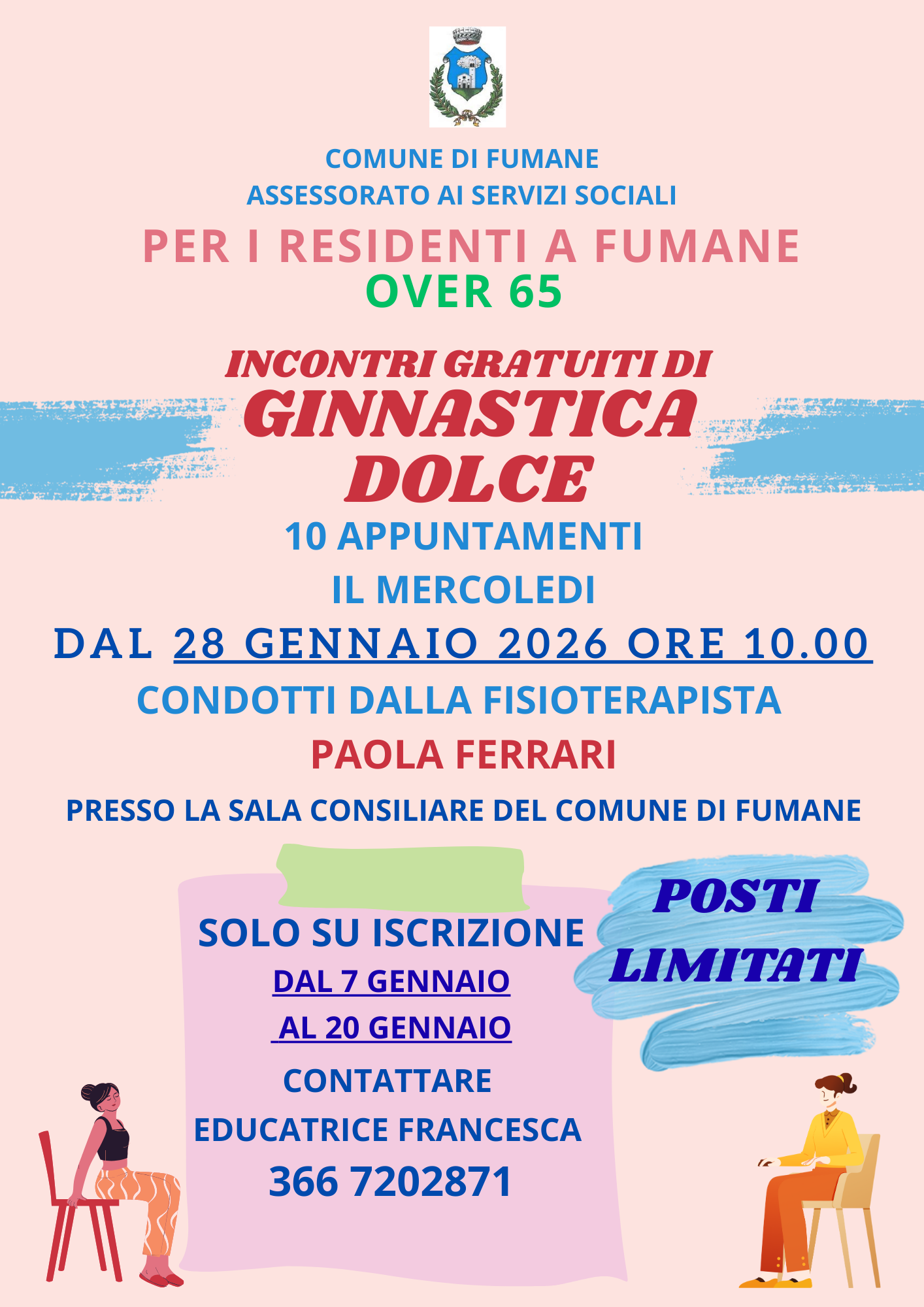 COMUNE DI FUMANE
ASSESSORATO AI SERVIZI SOCIALI

PER I RESIDENTI A FUMANE
OVER 65

INCONTRI GRATUITI DI
GINNASTICA
DOLCE

10 APPUNTAMENTI
IL MERCOLEDI
DAL 28 GENNAIO 2026 ORE 10.00
CONDOTTI DALLA FISIOTERAPISTA
PAOLA FERRARI

PRESSO LA SALA CONSILIARE DEL COMUNE DI FUMANE

SOLO SU ISCRIZIONE
DAL 7 GENNAIO
AL 20 GENNAIO
CONTATTARE
EDUCATRICE FRANCESCA
366 7202871

POSTI
LIMITATI